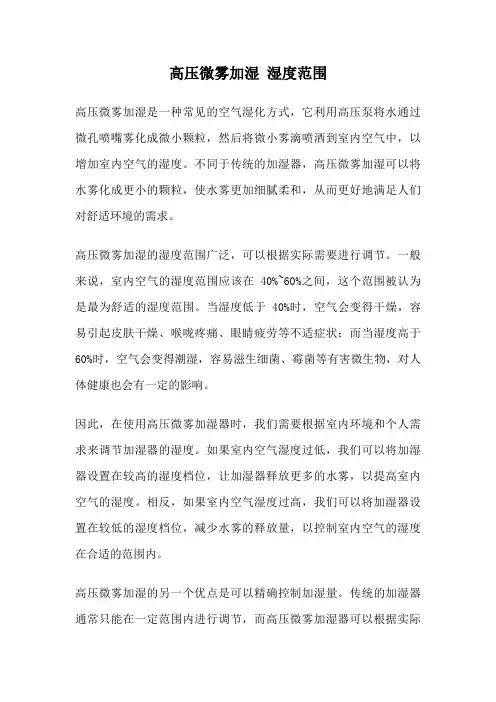 高压微雾加湿 湿度范围

高压微雾加湿是一种常见的空气湿化方式，它利用高压泵将水通过微孔喷嘴雾化成微小颗粒，然后将微小雾滴喷洒到室内空气中，以增加室内空气的湿度。不同于传统的加湿器，高压微雾加湿可以将水雾化成更小的颗粒，使水雾更加细腻柔和，从而更好地满足人们对舒适环境的需求。

高压微雾加湿的湿度范围广泛，可以根据实际需要进行调节。一般来说，室内空气的湿度范围应该在 40%~60%之间，这个范围被认为是最为舒适的湿度范围。当湿度低于 40%时，空气会变得干燥，容易引起皮肤干燥、喉咙疼痛、眼睛疲劳等不适症状；而当湿度高于60%时，空气会变得潮湿，容易滋生细菌、霉菌等有害微生物，对人体健康也会有一定的影响。

因此，在使用高压微雾加湿器时，我们需要根据室内环境和个人需求来调节加湿器的湿度。如果室内空气湿度过低，我们可以将加湿器设置在较高的湿度档位，让加湿器释放更多的水雾，以提高室内空气的湿度。相反，如果室内空气湿度过高，我们可以将加湿器设置在较低的湿度档位，减少水雾的释放量，以控制室内空气的湿度在合适的范围内。

高压微雾加湿的另一个优点是可以精确控制加湿量。传统的加湿器通常只能在一定范围内进行调节，而高压微雾加湿器可以根据实际